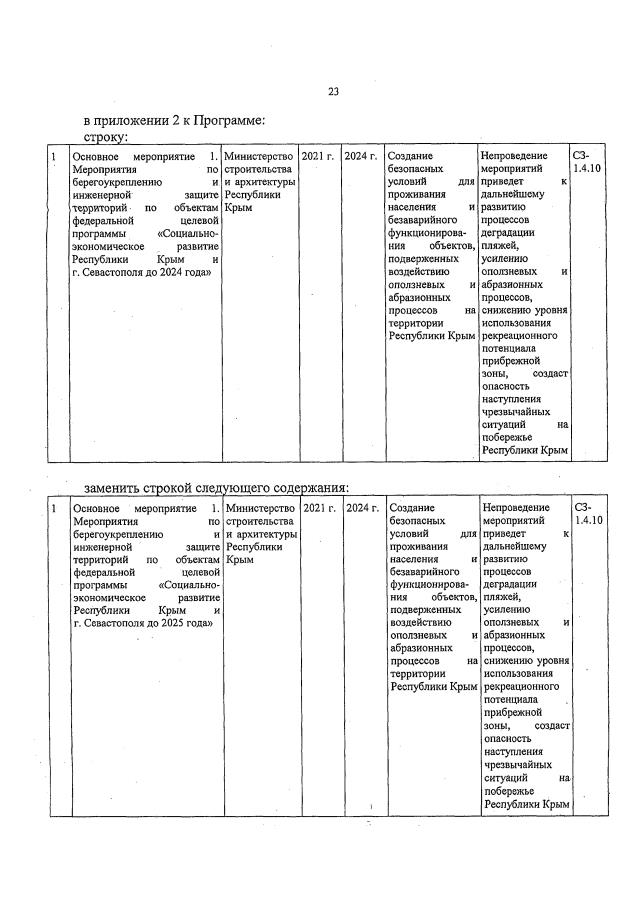 23

в приложении 2 к Программе:
строку:

| 1 | Основное мероприятие 1. Мероприятия по берегоукреплению и инженерной защите территорий по объектам федеральной целевой программы «Социально-экономическое развитие Республики Крым и г. Севастополя до 2024 года» | Министерство строительства и архитектуры Республики Крым | 2021 г. | 2024 г. | Создание безопасных условий для проживания населения и безаварийного функционирования объектов, подверженных воздействию оползневых и абразионных процессов на территории Республики Крым | Непроведение мероприятий приведет к дальнейшему развитию процессов деградации пляжей, усилению оползневых и абразионных процессов, снижению уровня использования рекреационного потенциала прибрежной зоны, создаст опасность наступления чрезвычайных ситуаций на побережье Республики Крым | СЗ-1.4.10 |
|---|---|---|---|---|---|---|---|

заменить строкой следующего содержания:

| 1 | Основное мероприятие 1. Мероприятия по берегоукреплению и инженерной защите территорий по объектам федеральной целевой программы «Социально-экономическое развитие Республики Крым и г. Севастополя до 2025 года» | Министерство строительства и архитектуры Республики Крым | 2021 г. | 2024 г. | Создание безопасных условий для проживания населения и безаварийного функционирования объектов, подверженных воздействию оползневых и абразионных процессов на территории Республики Крым | Непроведение мероприятий приведет к дальнейшему развитию процессов деградации пляжей, усилению оползневых и абразионных процессов, снижению уровня использования рекреационного потенциала прибрежной зоны, создаст опасность наступления чрезвычайных ситуаций на побережье Республики Крым | СЗ-1.4.10 |
|---|---|---|---|---|---|---|---|